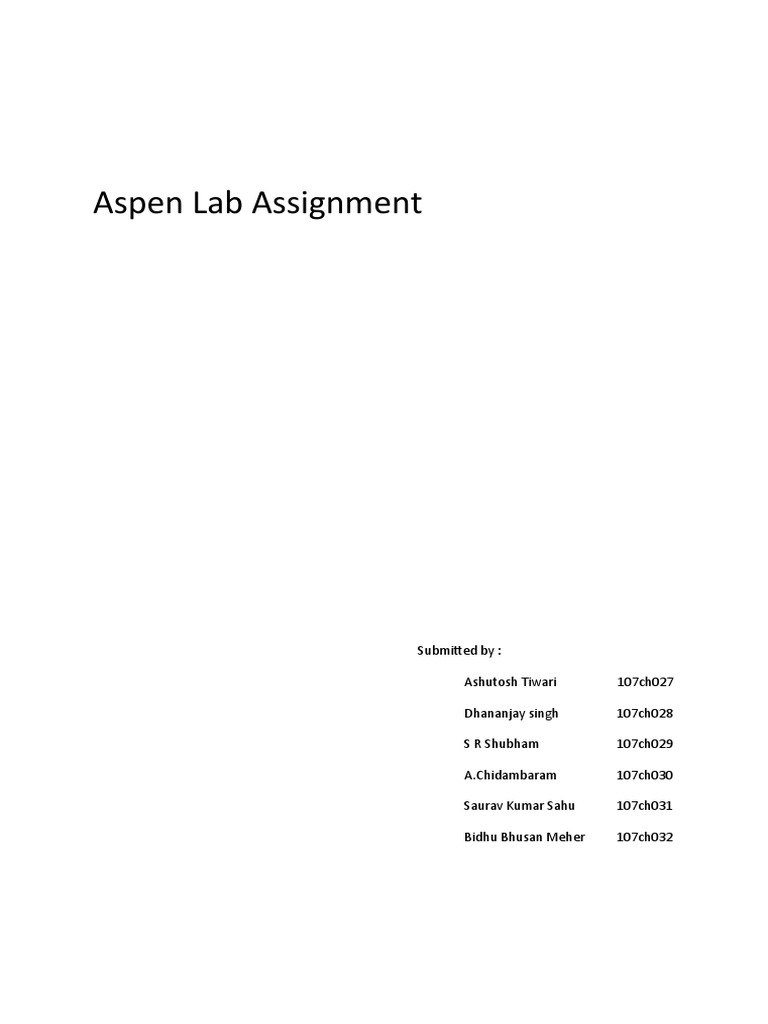 Aspen Lab Assignment

Submitted by :

Ashutosh Tiwari 107ch027

Dhananjay singh 107ch028

S R Shubham 107ch029

A.Chidambaram 107ch030

Saurav Kumar Sahu 107ch031

Bidhu Bhusan Meher 107ch032